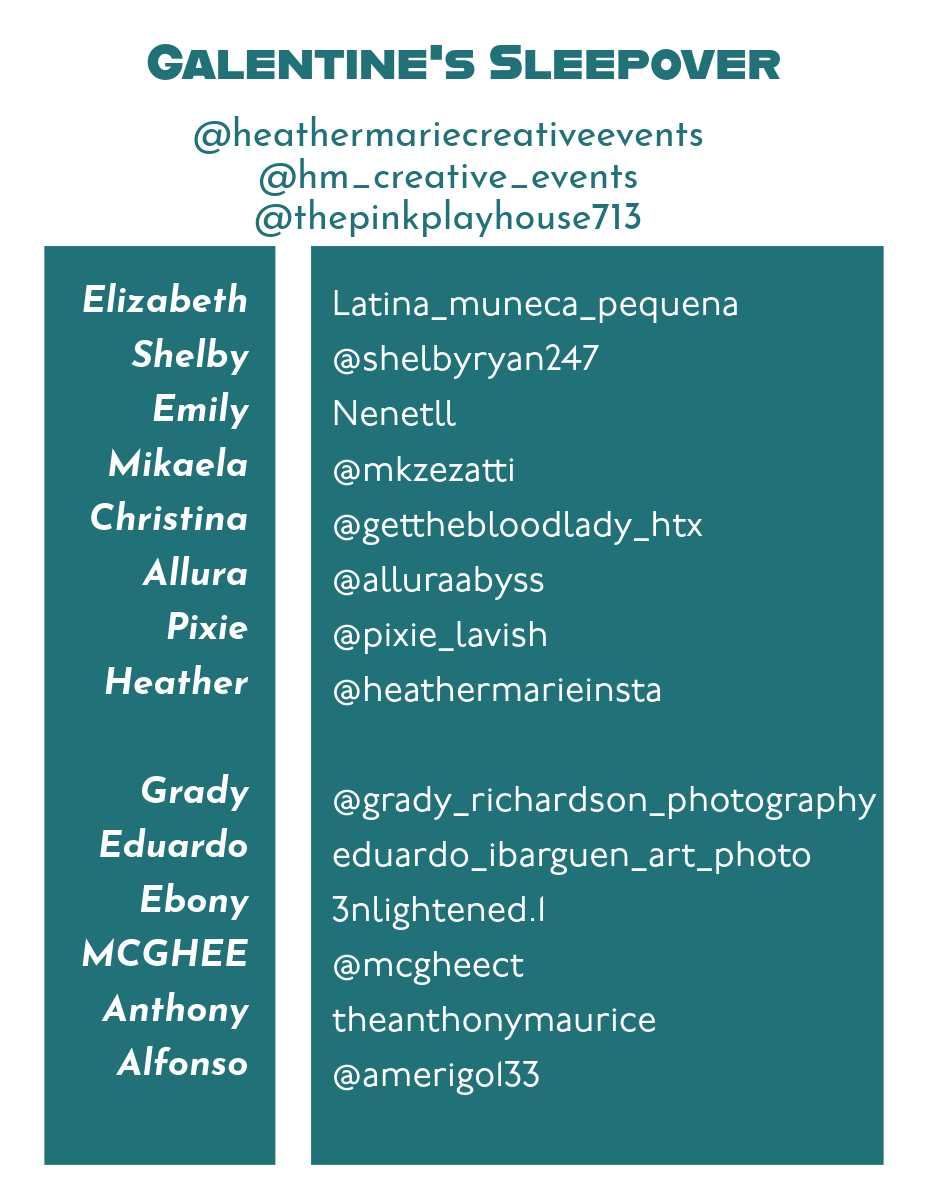 Galentine's Sleepover

@heathermariecreativeevents
@hm_creative_events
@thepinkplayhouse713

Elizabeth
Shelby
Emily
Mikaela
Christina
Allura
Pixie
Heather

Grady
Eduardo
Ebony
MCGHEE
Anthony
Alfonso

Latina_muneca_pequena
@shelbyryan247
Nenetll
@mkzezatti
@getthebloodlady_htx
@alluraabyss
@pixie_lavish
@heathermarieinsta

@grady_richardson_photography
eduardo_ibarguen_art_photo
3nlightened.1
@mcgheect
theanthonymaurice
@amerigo133